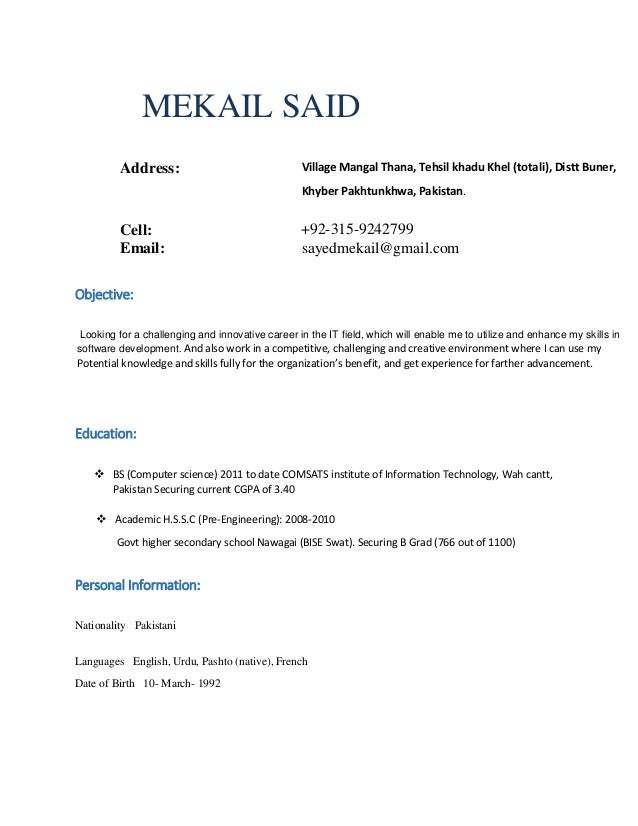 MEKAIL SAID

Address: Village Mangal Thana, Tehsil khadu Khel (totali), Distt Buner, Khyber Pakhtunkhwa, Pakistan.

Cell: +92-315-9242799
Email: sayedmekail@gmail.com

Objective:

Looking for a challenging and innovative career in the IT field, which will enable me to utilize and enhance my skills in software development. And also work in a competitive, challenging and creative environment where I can use my Potential knowledge and skills fully for the organization's benefit, and get experience for farther advancement.

Education:

❖ BS (Computer science) 2011 to date COMSATS institute of Information Technology, Wah cantt, Pakistan Securing current CGPA of 3.40

❖ Academic H.S.S.C (Pre-Engineering): 2008-2010
Govt higher secondary school Nawagai (BISE Swat). Securing B Grad (766 out of 1100)

Personal Information:

Nationality Pakistani

Languages English, Urdu, Pashto (native), French

Date of Birth 10- March- 1992